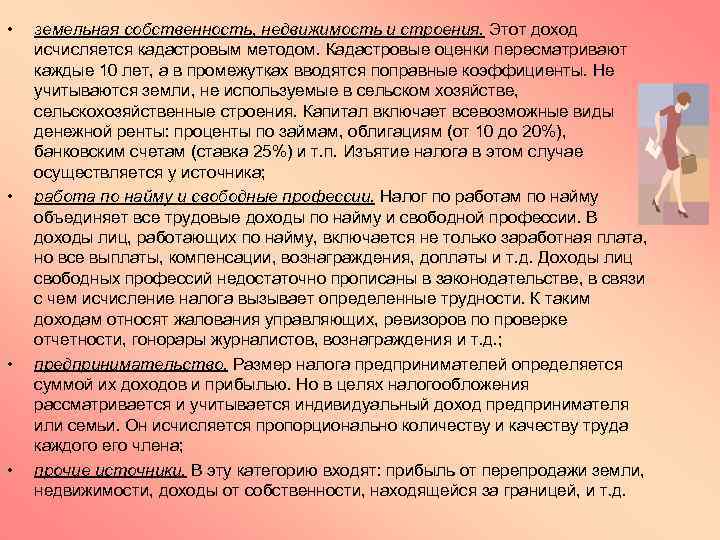 • земельная собственность, недвижимость и строения. Этот доход исчисляется кадастровым методом. Кадастровые оценки пересматривают каждые 10 лет, а в промежутках вводятся поправные коэффициенты. Не учитываются земли, не используемые в сельском хозяйстве, сельскохозяйственные строения. Капитал включает всевозможные виды денежной ренты: проценты по займам, облигациям (от 10 до 20%), банковским счетам (ставка 25%) и т.п. Изъятие налога в этом случае осуществляется у источника;

• работа по найму и свободные профессии. Налог по работам по найму объединяет все трудовые доходы по найму и свободной профессии. В доходы лиц, работающих по найму, включается не только заработная плата, но все выплаты, компенсации, вознаграждения, доплаты и т.д. Доходы лиц свободных профессий недостаточно прописаны в законодательстве, в связи с чем исчисление налога вызывает определенные трудности. К таким доходам относят жалования управляющих, ревизоров по проверке отчетности, гонорары журналистов, вознаграждения и т.д.;

• предпринимательство. Размер налога предпринимателей определяется суммой их доходов и прибылью. Но в целях налогообложения рассматривается и учитывается индивидуальный доход предпринимателя или семьи. Он исчисляется пропорционально количеству и качеству труда каждого его члена;

• прочие источники. В эту категорию входят: прибыль от перепродажи земли, недвижимости, доходы от собственности, находящейся за границей, и т.д.